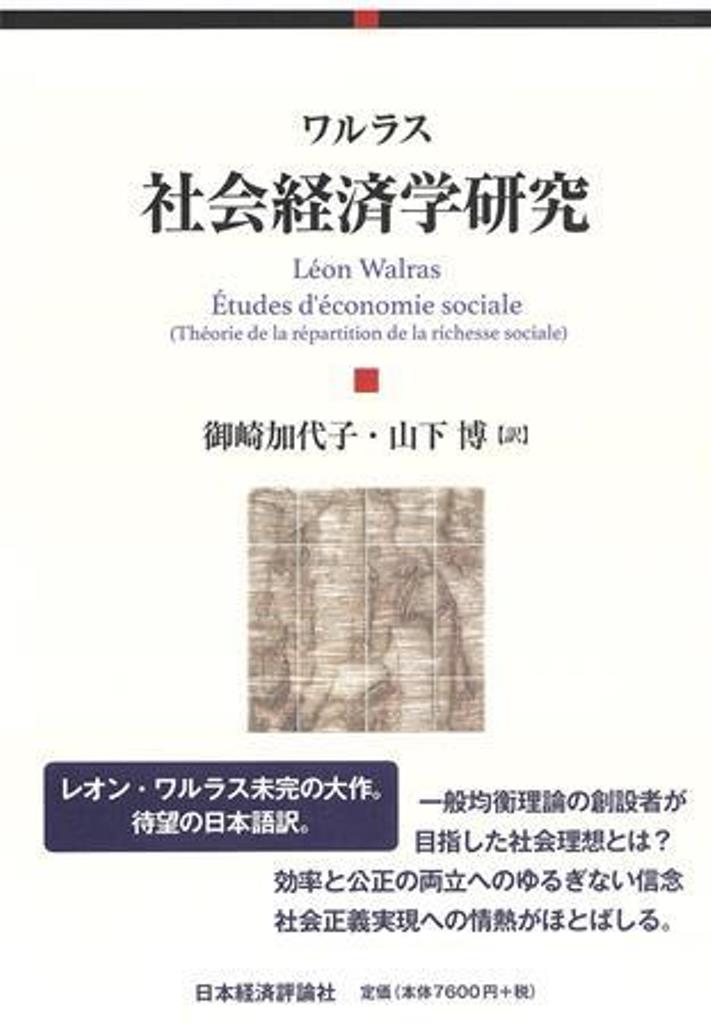 ワルラス

社会経済学研究

Léon Walras
Études d'économie sociale
(Théorie de la répartition de la richesse sociale)

御崎加代子・山下 博 [訳]

レオン・ワルラス未完の大作。
待望の日本語訳。

一般均衡理論の創設者が
目指した社会理想とは?
効率と公正の両立へのゆるぎない信念
社会正義実現への情熱がほとばしる。

日本経済評論社　定価(本体7600円+税)